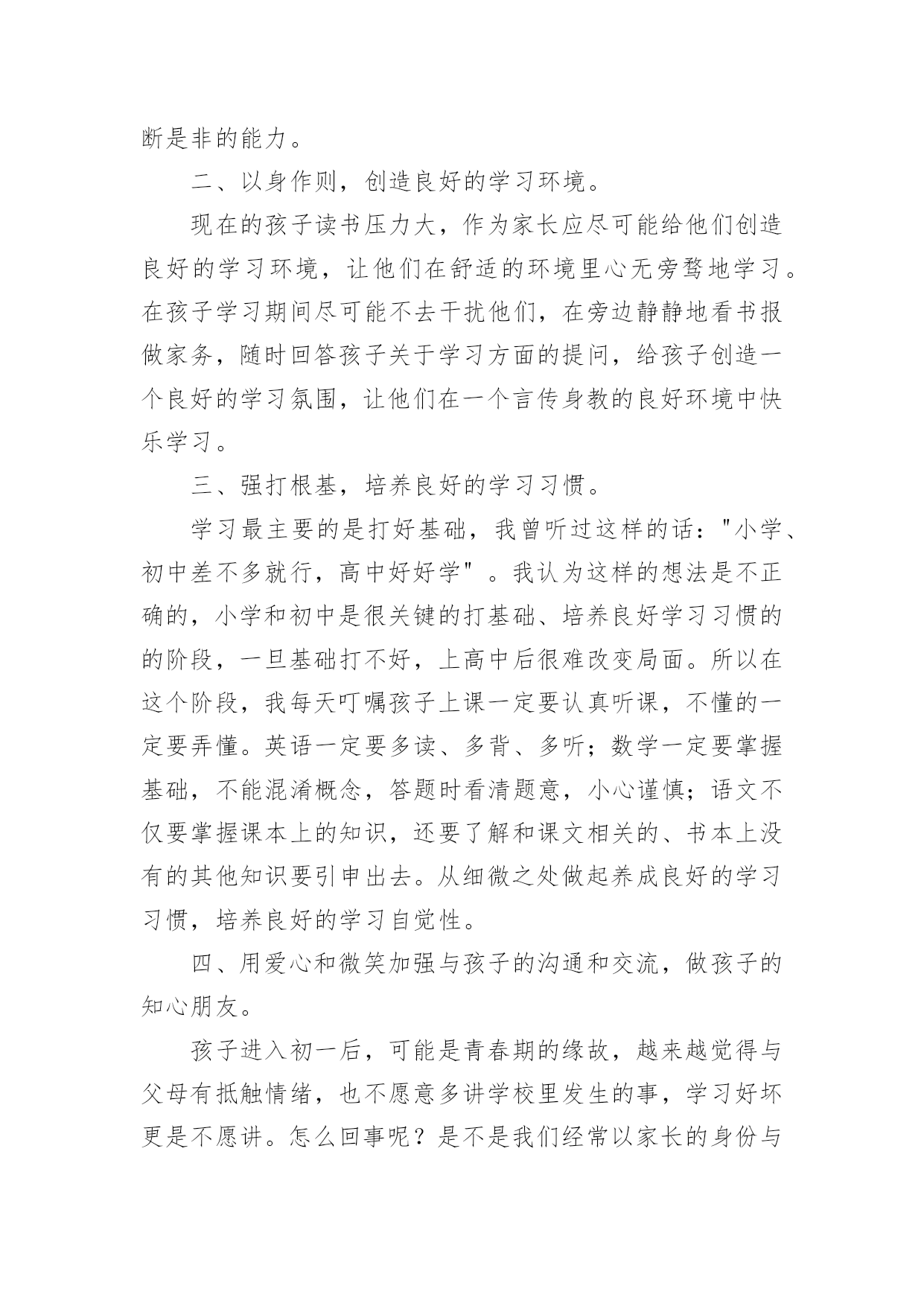 断是非的能力。

二、以身作则，创造良好的学习环境。

现在的孩子读书压力大，作为家长应尽可能给他们创造良好的学习环境，让他们在舒适的环境里心无旁骛地学习。在孩子学习期间尽可能不去干扰他们，在旁边静静地看书报做家务，随时回答孩子关于学习方面的提问，给孩子创造一个良好的学习氛围，让他们在一个言传身教的良好环境中快乐学习。

三、强打根基，培养良好的学习习惯。

学习最主要的是打好基础，我曾听过这样的话："小学、初中差不多就行，高中好好学"。我认为这样的想法是不正确的，小学和初中是很关键的打基础、培养良好学习习惯的的阶段，一旦基础打不好，上高中后很难改变局面。所以在这个阶段，我每天叮嘱孩子上课一定要认真听课，不懂的一定要弄懂。英语一定要多读、多背、多听；数学一定要掌握基础，不能混淆概念，答题时看清题意，小心谨慎；语文不仅要掌握课本上的知识，还要了解和课文相关的、书本上没有的其他知识要引申出去。从细微之处做起养成良好的学习习惯，培养良好的学习自觉性。

四、用爱心和微笑加强与孩子的沟通和交流，做孩子的知心朋友。

孩子进入初一后，可能是青春期的缘故，越来越觉得与父母有抵触情绪，也不愿意多讲学校里发生的事，学习好坏更是不愿讲。怎么回事呢？是不是我们经常以家长的身份与